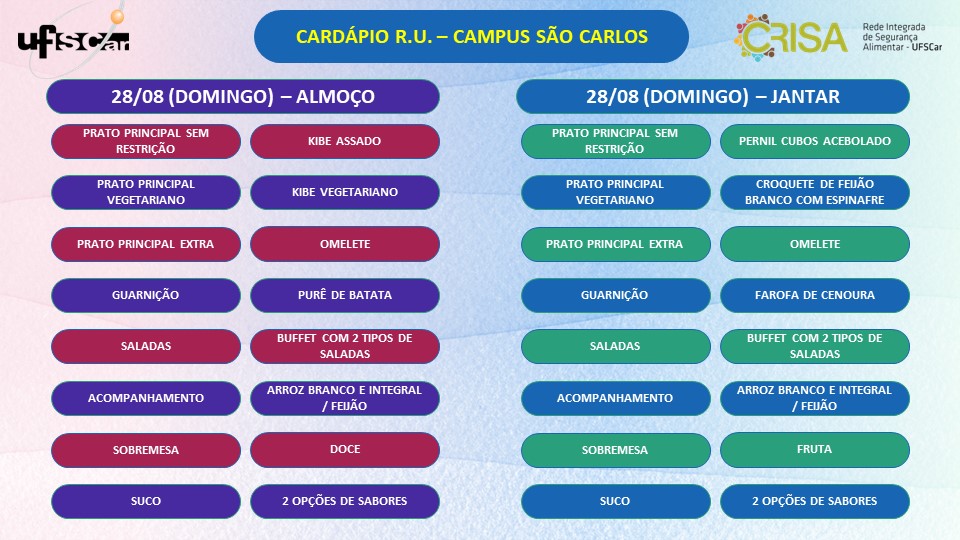 UFSCar

CARDÁPIO R.U. – CAMPUS SÃO CARLOS

CRISA Rede Integrada de Segurança Alimentar - UFSCar

28/08 (DOMINGO) – ALMOÇO

| | |
|---|---|
| PRATO PRINCIPAL SEM RESTRIÇÃO | KIBE ASSADO |
| PRATO PRINCIPAL VEGETARIANO | KIBE VEGETARIANO |
| PRATO PRINCIPAL EXTRA | OMELETE |
| GUARNIÇÃO | PURÊ DE BATATA |
| SALADAS | BUFFET COM 2 TIPOS DE SALADAS |
| ACOMPANHAMENTO | ARROZ BRANCO E INTEGRAL / FEIJÃO |
| SOBREMESA | DOCE |
| SUCO | 2 OPÇÕES DE SABORES |

28/08 (DOMINGO) – JANTAR

| | |
|---|---|
| PRATO PRINCIPAL SEM RESTRIÇÃO | PERNIL CUBOS ACEBOLADO |
| PRATO PRINCIPAL VEGETARIANO | CROQUETE DE FEIJÃO BRANCO COM ESPINAFRE |
| PRATO PRINCIPAL EXTRA | OMELETE |
| GUARNIÇÃO | FAROFA DE CENOURA |
| SALADAS | BUFFET COM 2 TIPOS DE SALADAS |
| ACOMPANHAMENTO | ARROZ BRANCO E INTEGRAL / FEIJÃO |
| SOBREMESA | FRUTA |
| SUCO | 2 OPÇÕES DE SABORES |